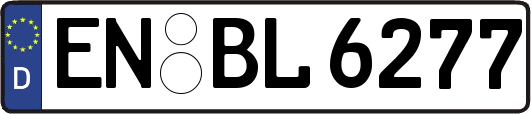 D
EN BL 6277